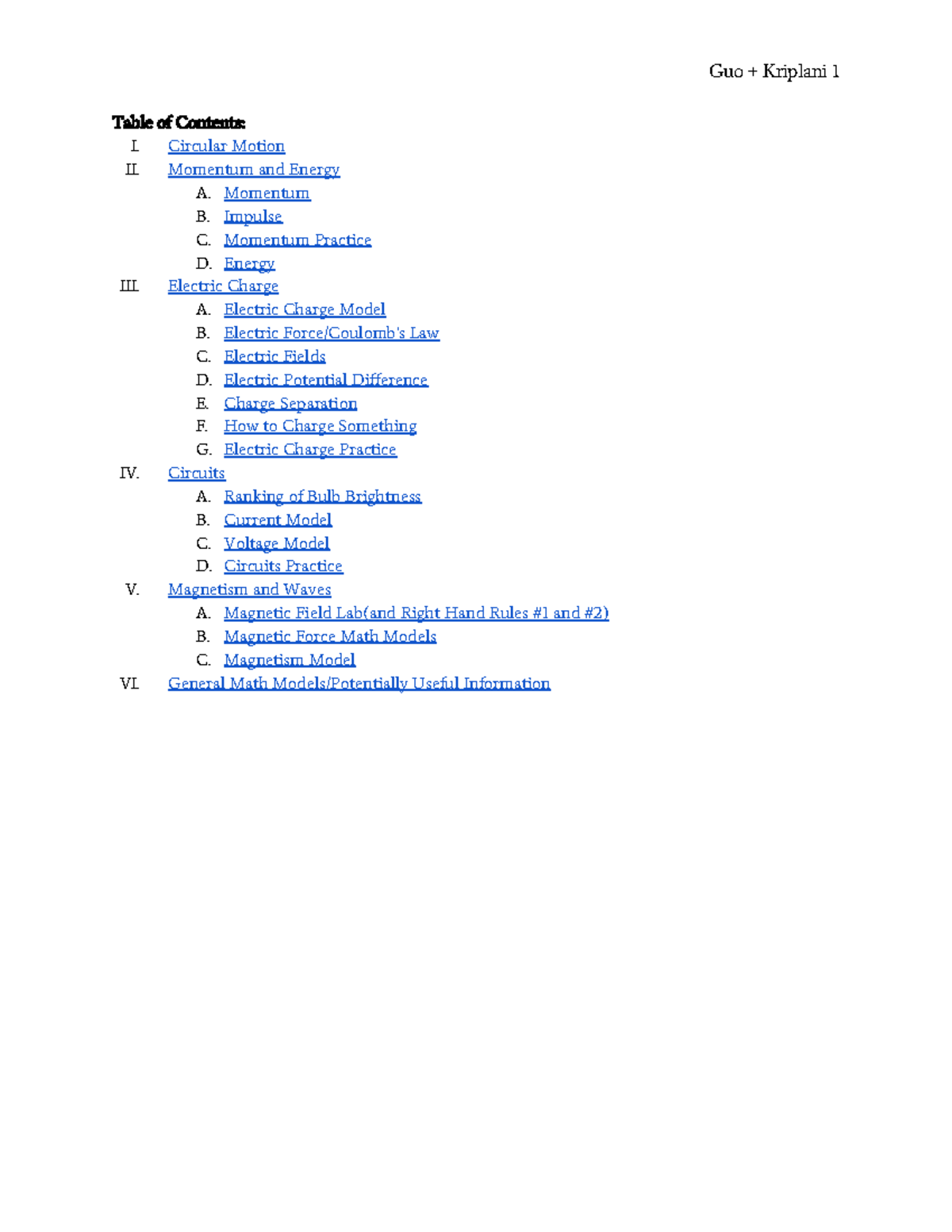 Guo + Kriplani 1

Table of Contents:

I. Circular Motion
II. Momentum and Energy
A. Momentum
B. Impulse
C. Momentum Practice
D. Energy
III. Electric Charge
A. Electric Charge Model
B. Electric Force/Coulomb's Law
C. Electric Fields
D. Electric Potential Difference
E. Charge Separation
F. How to Charge Something
G. Electric Charge Practice
IV. Circuits
A. Ranking of Bulb Brightness
B. Current Model
C. Voltage Model
D. Circuits Practice
V. Magnetism and Waves
A. Magnetic Field Lab(and Right Hand Rules #1 and #2)
B. Magnetic Force Math Models
C. Magnetism Model
VI. General Math Models/Potentially Useful Information